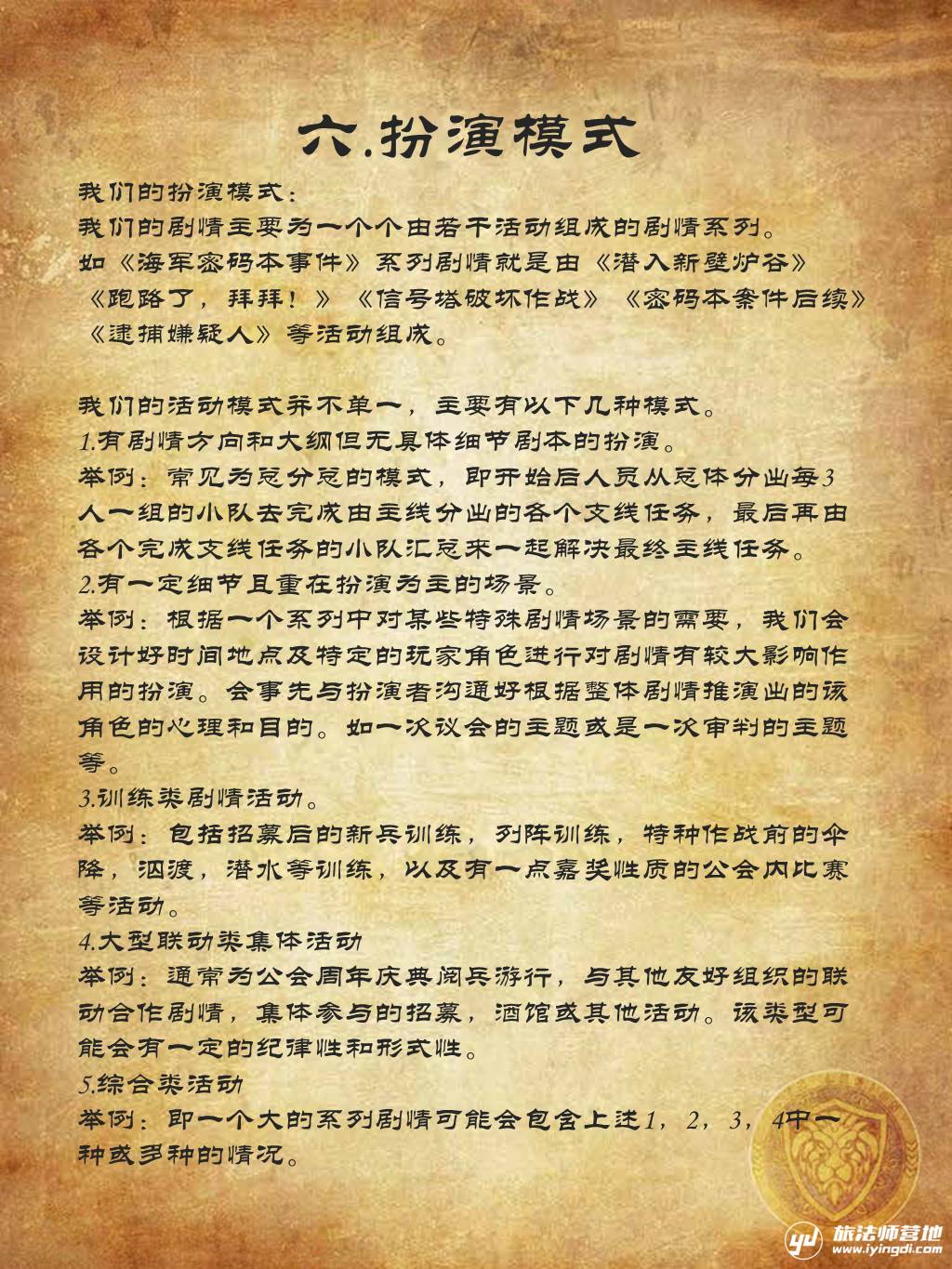 六.扮演模式

我们的扮演模式：
我们的剧情主要为一个个由若干活动组成的剧情系列。
如《海军密码本事件》系列剧情就是由《潜入新壁炉谷》《跑路了，拜拜！》《信号塔破坏作战》《密码本案件后续》《逮捕嫌疑人》等活动组成。

我们的活动模式并不单一，主要有以下几种模式。
1.有剧情方向和大纲但无具体细节剧本的扮演。
举例：常见为总分总的模式，即开始后人员从总体分出每3人一组的小队去完成由主线分出的各个支线任务，最后再由各个完成支线任务的小队汇总来一起解决最终主线任务。
2.有一定细节且重在扮演为主的场景。
举例：根据一个系列中对某些特殊剧情场景的需要，我们会设计好时间地点及特定的玩家角色进行对剧情有较大影响作用的扮演。会事先与扮演者沟通好根据整体剧情推演出的该角色的心理和目的。如一次议会的主题或是一次审判的主题等。
3.训练类剧情活动。
举例：包括招募后的新兵训练，列阵训练，特种作战前的伞降，泅渡，潜水等训练，以及有一点嘉奖性质的公会内比赛等活动。
4.大型联动类集体活动
举例：通常为公会周年庆典阅兵游行，与其他友好组织的联动合作剧情，集体参与的招募，酒馆或其他活动。该类型可能会有一定的纪律性和形式性。
5.综合类活动
举例：即一个大的系列剧情可能会包含上述1，2，3，4中一种或多种的情况。

旅法师营地
www.iyingdi.com